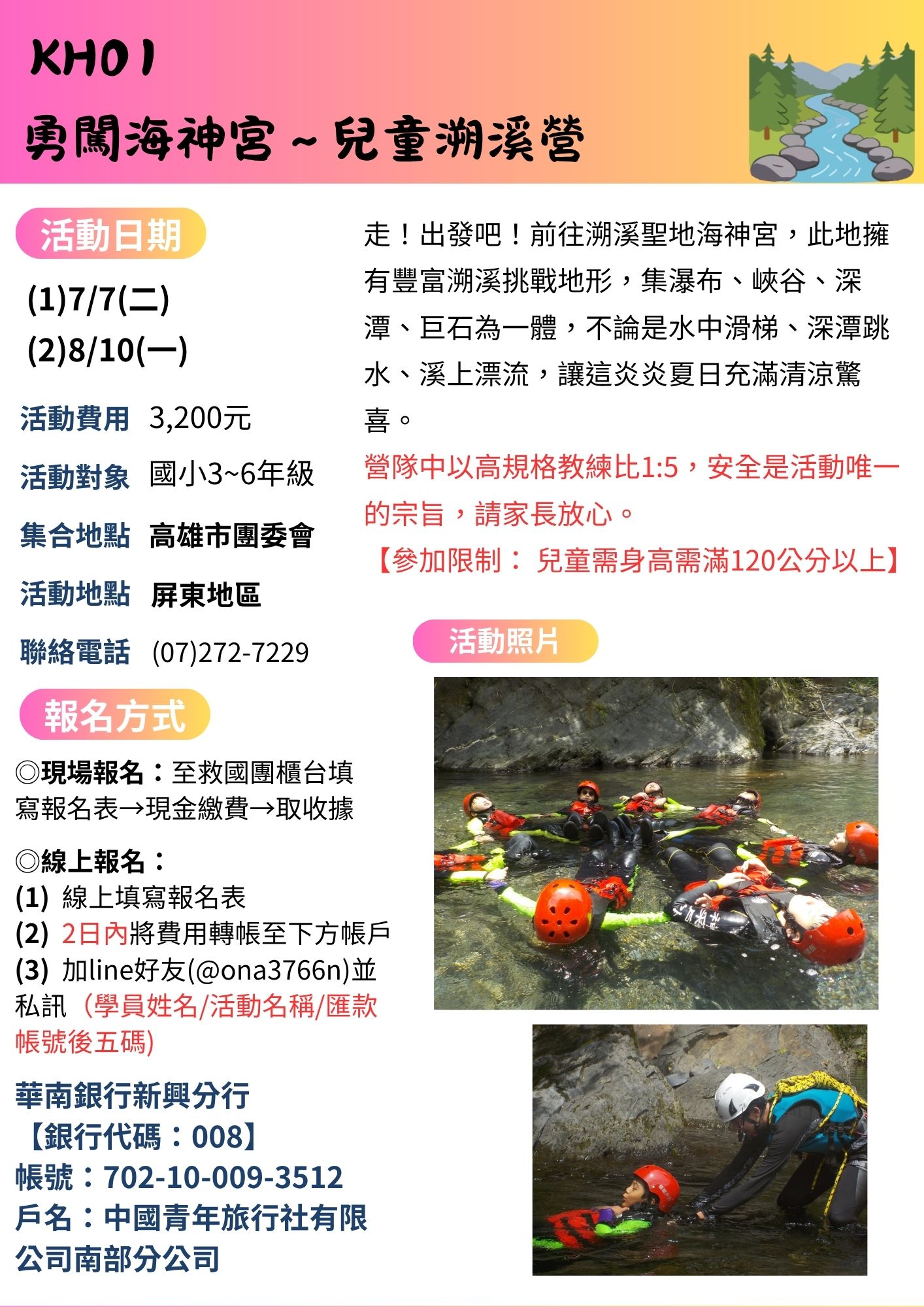 KH01

勇闖海神宮～兒童溯溪營

活動日期

(1)7/7(二)
(2)8/10(一)

活動費用 3,200元

活動對象 國小3~6年級

集合地點 高雄市團委會

活動地點 屏東地區

聯絡電話 (07)272-7229

報名方式

◎現場報名：至救國團櫃台填寫報名表→現金繳費→取收據

◎線上報名：
(1) 線上填寫報名表
(2) 2日內將費用轉帳至下方帳戶
(3) 加line好友(@ona3766n)並私訊（學員姓名/活動名稱/匯款帳號後五碼)

華南銀行新興分行
【銀行代碼：008】
帳號：702-10-009-3512
戶名：中國青年旅行社有限公司南部分公司

走！出發吧！前往溯溪聖地海神宮，此地擁有豐富溯溪挑戰地形，集瀑布、峽谷、深潭、巨石為一體，不論是水中滑梯、深潭跳水、溪上漂流，讓這炎炎夏日充滿清涼驚喜。

營隊中以高規格教練比1:5，安全是活動唯一的宗旨，請家長放心。
【參加限制： 兒童需身高需滿120公分以上】

活動照片